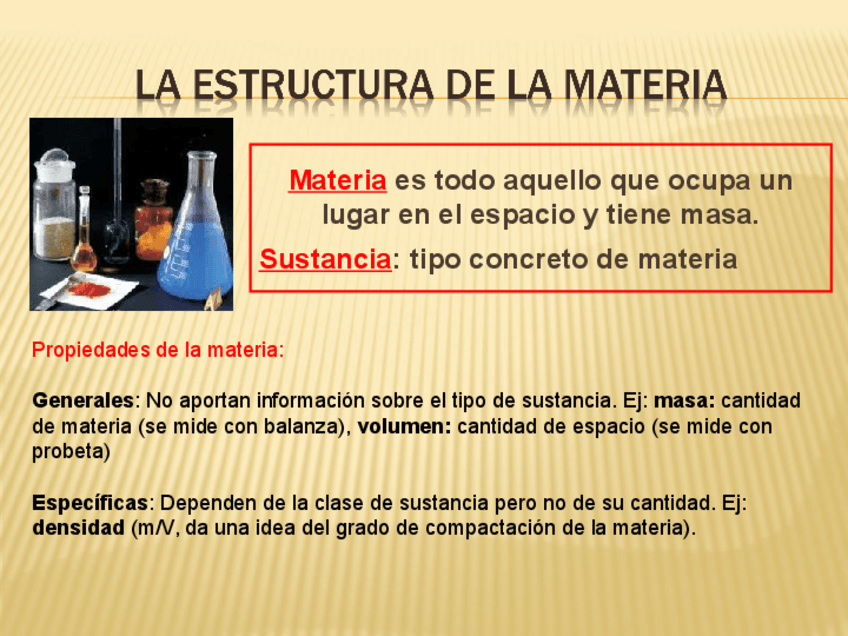 LA ESTRUCTURA DE LA MATERIA

Materia es todo aquello que ocupa un lugar en el espacio y tiene masa.

Sustancia: tipo concreto de materia

Propiedades de la materia:

Generales: No aportan información sobre el tipo de sustancia. Ej: masa: cantidad de materia (se mide con balanza), volumen: cantidad de espacio (se mide con probeta)

Específicas: Dependen de la clase de sustancia pero no de su cantidad. Ej: densidad (m/V, da una idea del grado de compactación de la materia).